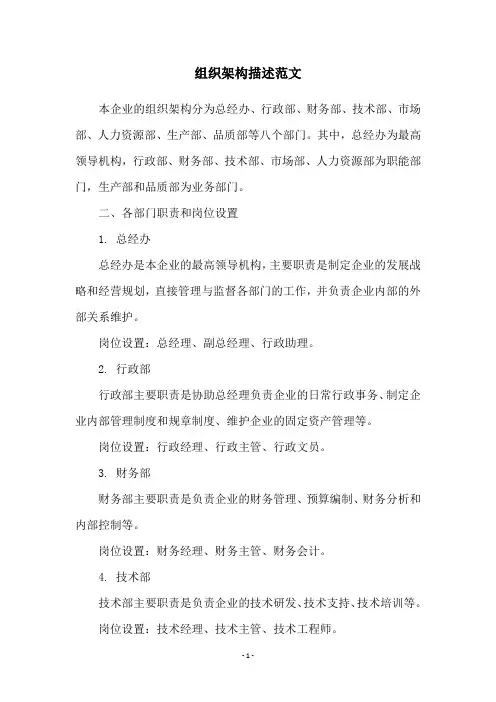 组织架构描述范文

本企业的组织架构分为总经办、行政部、财务部、技术部、市场部、人力资源部、生产部、品质部等八个部门。其中，总经办为最高领导机构，行政部、财务部、技术部、市场部、人力资源部为职能部门，生产部和品质部为业务部门。

二、各部门职责和岗位设置

1. 总经办

总经办是本企业的最高领导机构，主要职责是制定企业的发展战略和经营规划，直接管理与监督各部门的工作，并负责企业内部的外部关系维护。

岗位设置：总经理、副总经理、行政助理。

2. 行政部

行政部主要职责是协助总经理负责企业的日常行政事务、制定企业内部管理制度和规章制度、维护企业的固定资产管理等。

岗位设置：行政经理、行政主管、行政文员。

3. 财务部

财务部主要职责是负责企业的财务管理、预算编制、财务分析和内部控制等。

岗位设置：财务经理、财务主管、财务会计。

4. 技术部

技术部主要职责是负责企业的技术研发、技术支持、技术培训等。

岗位设置：技术经理、技术主管、技术工程师。

- 1 -